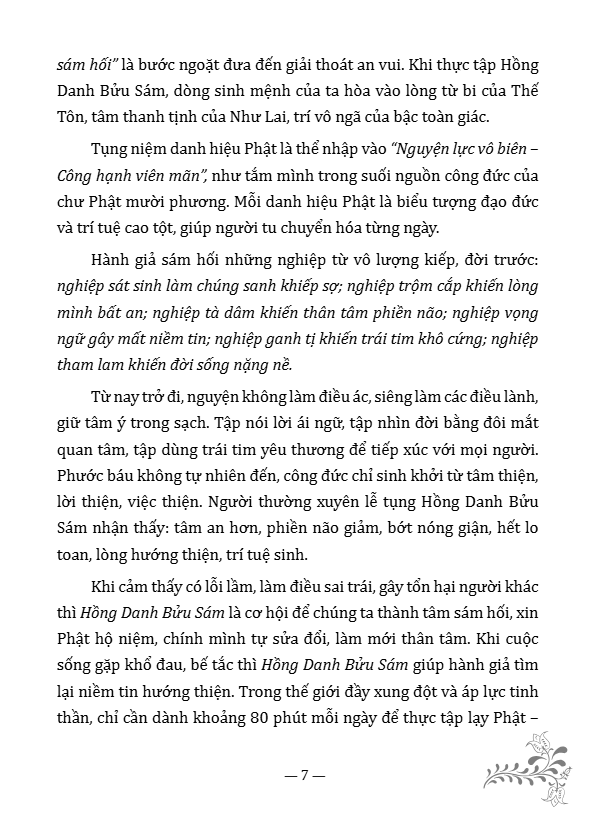 sám hối" là bước ngoặt đưa đến giải thoát an vui. Khi thực tập Hồng Danh Bửu Sám, dòng sinh mệnh của ta hòa vào lòng từ bi của Thế Tôn, tâm thanh tịnh của Như Lai, trí vô ngã của bậc toàn giác.

Tụng niệm danh hiệu Phật là thể nhập vào "Nguyện lực vô biên – Công hạnh viên mãn", như tắm mình trong suối nguồn công đức của chư Phật mười phương. Mỗi danh hiệu Phật là biểu tượng đạo đức và trí tuệ cao tột, giúp người tu chuyển hóa từng ngày.

Hành giả sám hối những nghiệp từ vô lượng kiếp, đời trước: nghiệp sát sinh làm chúng sanh khiếp sợ; nghiệp trộm cắp khiến lòng mình bất an; nghiệp tà dâm khiến thân tâm phiền não; nghiệp vọng ngữ gây mất niềm tin; nghiệp ganh tị khiến trái tim khô cứng; nghiệp tham lam khiến đời sống nặng nề.

Từ nay trở đi, nguyện không làm điều ác, siêng làm các điều lành, giữ tâm ý trong sạch. Tập nói lời ái ngữ, tập nhìn đời bằng đôi mắt quan tâm, tập dùng trái tim yêu thương để tiếp xúc với mọi người. Phước báu không tự nhiên đến, công đức chỉ sinh khởi từ tâm thiện, lời thiện, việc thiện. Người thường xuyên lễ tụng Hồng Danh Bửu Sám nhận thấy: tâm an hơn, phiền não giảm, bớt nóng giận, hết lo toan, lòng hướng thiện, trí tuệ sinh.

Khi cảm thấy có lỗi lầm, làm điều sai trái, gây tổn hại người khác thì Hồng Danh Bửu Sám là cơ hội để chúng ta thành tâm sám hối, xin Phật hộ niệm, chính mình tự sửa đổi, làm mới thân tâm. Khi cuộc sống gặp khổ đau, bế tắc thì Hồng Danh Bửu Sám giúp hành giả tìm lại niềm tin hướng thiện. Trong thế giới đầy xung đột và áp lực tinh thần, chỉ cần dành khoảng 80 phút mỗi ngày để thực tập lạy Phật –

— 7 —